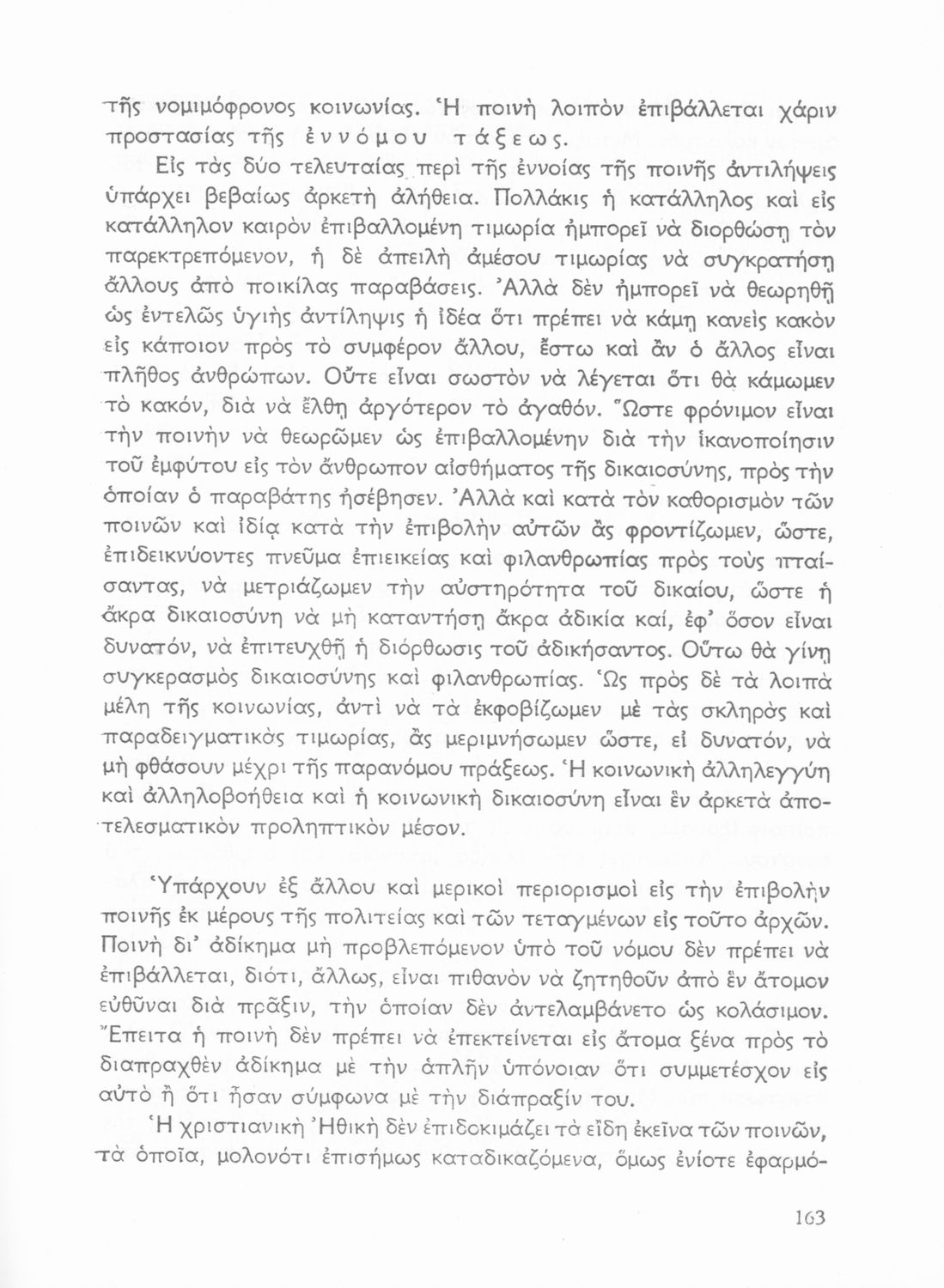 τῆς νομιμόφρονος κοινωνίας. Ἡ ποινὴ λοιπὸν ἐπιβάλλεται χάριν προστασίας τῆς ἐννόμου τάξεως.

Εἰς τὰς δύο τελευταίας περὶ τῆς ἐννοίας τῆς ποινῆς ἀντιλήψεις ὑπάρχει βεβαίως ἀρκετὴ ἀλήθεια. Πολλάκις ἡ κατάλληλος καὶ εἰς κατάλληλον καιρὸν ἐπιβαλλομένη τιμωρία ἠμπορεῖ νὰ διορθώσῃ τὸν παρεκτρεπόμενον, ἡ δὲ ἀπειλὴ ἀμέσου τιμωρίας νὰ συγκρατήσῃ ἄλλους ἀπὸ ποικίλας παραβάσεις. Ἀλλὰ δὲν ἠμπορεῖ νὰ θεωρηθῇ ὡς ἐντελῶς ὑγιὴς ἀντίληψις ἡ ἰδέα ὅτι πρέπει νὰ κάμῃ κανεὶς κακὸν εἰς κάποιον πρὸς τὸ συμφέρον ἄλλου, ἔστω καὶ ἂν ὁ ἄλλος εἶναι πλῆθος ἀνθρώπων. Οὔτε εἶναι σωστὸν νὰ λέγεται ὅτι θὰ κάμωμεν τὸ κακόν, διὰ νὰ ἔλθῃ ἀργότερον τὸ ἀγαθόν. Ὥστε φρόνιμον εἶναι τὴν ποινὴν νὰ θεωρῶμεν ὡς ἐπιβαλλομένην διὰ τὴν ἱκανοποίησιν τοῦ ἐμφύτου εἰς τὸν ἄνθρωπον αἰσθήματος τῆς δικαιοσύνης, πρὸς τὴν ὁποίαν ὁ παραβάτης ἠσέβησεν. Ἀλλὰ καὶ κατὰ τὸν καθορισμὸν τῶν ποινῶν καὶ ἰδίᾳ κατὰ τὴν ἐπιβολὴν αὐτῶν ἂς φροντίζωμεν, ὥστε, ἐπιδεικνύοντες πνεῦμα ἐπιεικείας καὶ φιλανθρωπίας πρὸς τοὺς πταίσαντας, νὰ μετριάζωμεν τὴν αὐστηρότητα τοῦ δικαίου, ὥστε ἡ ἄκρα δικαιοσύνη νὰ μὴ καταντήσῃ ἄκρα ἀδικία καί, ἐφ' ὅσον εἶναι δυνατόν, νὰ ἐπιτευχθῇ ἡ διόρθωσις τοῦ ἀδικήσαντος. Οὕτω θὰ γίνῃ συγκερασμὸς δικαιοσύνης καὶ φιλανθρωπίας. Ὡς πρὸς δὲ τὰ λοιπὰ μέλη τῆς κοινωνίας, ἀντὶ νὰ τὰ ἐκφοβίζωμεν μὲ τὰς σκληρὰς καὶ παραδειγματικὰς τιμωρίας, ἂς μεριμνήσωμεν ὥστε, εἰ δυνατόν, νὰ μὴ φθάσουν μέχρι τῆς παρανόμου πράξεως. Ἡ κοινωνικὴ ἀλληλεγγύη καὶ ἀλληλοβοήθεια καὶ ἡ κοινωνικὴ δικαιοσύνη εἶναι ἓν ἀρκετὰ ἀποτελεσματικὸν προληπτικὸν μέσον.

Ὑπάρχουν ἐξ ἄλλου καὶ μερικοὶ περιορισμοὶ εἰς τὴν ἐπιβολὴν ποινῆς ἐκ μέρους τῆς πολιτείας καὶ τῶν τεταγμένων εἰς τοῦτο ἀρχῶν. Ποινὴ δι' ἀδίκημα μὴ προβλεπόμενον ὑπὸ τοῦ νόμου δὲν πρέπει νὰ ἐπιβάλλεται, διότι, ἄλλως, εἶναι πιθανὸν νὰ ζητηθοῦν ἀπὸ ἓν ἄτομον εὐθῦναι διὰ πρᾶξιν, τὴν ὁποίαν δὲν ἀντελαμβάνετο ὡς κολάσιμον. Ἔπειτα ἡ ποινὴ δὲν πρέπει νὰ ἐπεκτείνεται εἰς ἄτομα ξένα πρὸς τὸ διαπραχθὲν ἀδίκημα μὲ τὴν ἁπλῆν ὑπόνοιαν ὅτι συμμετέσχον εἰς αὐτὸ ἢ ὅτι ἦσαν σύμφωνα μὲ τὴν διάπραξίν του.

Ἡ χριστιανικὴ Ἠθικὴ δὲν ἐπιδοκιμάζει τὰ εἴδη ἐκεῖνα τῶν ποινῶν, τὰ ὁποῖα, μολονότι ἐπισήμως καταδικαζόμενα, ὅμως ἐνίοτε ἐφαρμό-

163